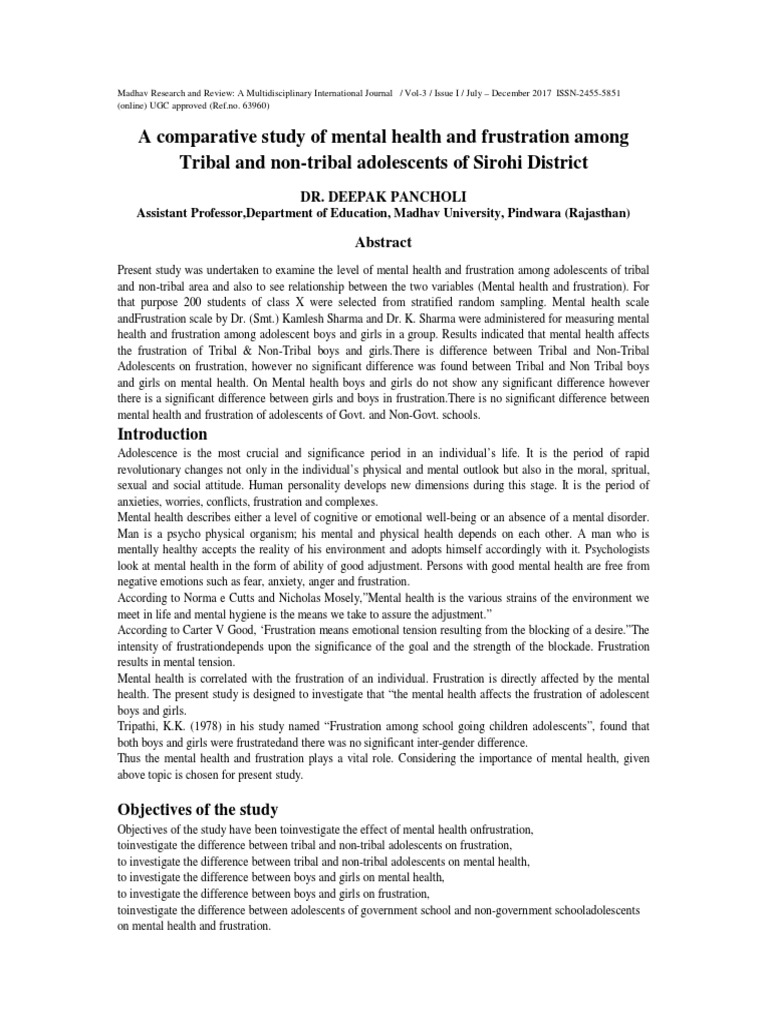 Madhav Research and Review: A Multidisciplinary International Journal / Vol-3 / Issue I / July – December 2017 ISSN-2455-5851 (online) UGC approved (Ref.no. 63960)

A comparative study of mental health and frustration among Tribal and non-tribal adolescents of Sirohi District

DR. DEEPAK PANCHOLI
Assistant Professor,Department of Education, Madhav University, Pindwara (Rajasthan)

Abstract

Present study was undertaken to examine the level of mental health and frustration among adolescents of tribal and non-tribal area and also to see relationship between the two variables (Mental health and frustration). For that purpose 200 students of class X were selected from stratified random sampling. Mental health scale andFrustration scale by Dr. (Smt.) Kamlesh Sharma and Dr. K. Sharma were administered for measuring mental health and frustration among adolescent boys and girls in a group. Results indicated that mental health affects the frustration of Tribal & Non-Tribal boys and girls.There is difference between Tribal and Non-Tribal Adolescents on frustration, however no significant difference was found between Tribal and Non Tribal boys and girls on mental health. On Mental health boys and girls do not show any significant difference however there is a significant difference between girls and boys in frustration.There is no significant difference between mental health and frustration of adolescents of Govt. and Non-Govt. schools.

Introduction

Adolescence is the most crucial and significance period in an individual's life. It is the period of rapid revolutionary changes not only in the individual's physical and mental outlook but also in the moral, spritual, sexual and social attitude. Human personality develops new dimensions during this stage. It is the period of anxieties, worries, conflicts, frustration and complexes.
Mental health describes either a level of cognitive or emotional well-being or an absence of a mental disorder. Man is a psycho physical organism; his mental and physical health depends on each other. A man who is mentally healthy accepts the reality of his environment and adopts himself accordingly with it. Psychologists look at mental health in the form of ability of good adjustment. Persons with good mental health are free from negative emotions such as fear, anxiety, anger and frustration.
According to Norma e Cutts and Nicholas Mosely,"Mental health is the various strains of the environment we meet in life and mental hygiene is the means we take to assure the adjustment."
According to Carter V Good, 'Frustration means emotional tension resulting from the blocking of a desire."The intensity of frustrationdepends upon the significance of the goal and the strength of the blockade. Frustration results in mental tension.
Mental health is correlated with the frustration of an individual. Frustration is directly affected by the mental health. The present study is designed to investigate that "the mental health affects the frustration of adolescent boys and girls.
Tripathi, K.K. (1978) in his study named "Frustration among school going children adolescents", found that both boys and girls were frustratedand there was no significant inter-gender difference.
Thus the mental health and frustration plays a vital role. Considering the importance of mental health, given above topic is chosen for present study.

Objectives of the study

Objectives of the study have been toinvestigate the effect of mental health onfrustration,
toinvestigate the difference between tribal and non-tribal adolescents on frustration,
to investigate the difference between tribal and non-tribal adolescents on mental health,
to investigate the difference between boys and girls on mental health,
to investigate the difference between boys and girls on frustration,
toinvestigate the difference between adolescents of government school and non-government schooladolescents on mental health and frustration.